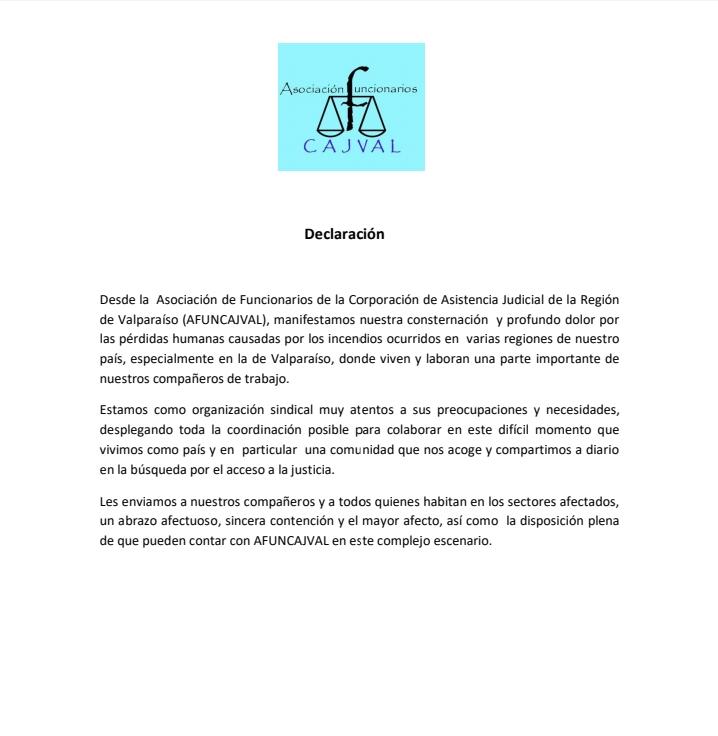 Asociación funcionarios
CAJVAL

Declaración

Desde la Asociación de Funcionarios de la Corporación de Asistencia Judicial de la Región de Valparaíso (AFUNCAJVAL), manifestamos nuestra consternación y profundo dolor por las pérdidas humanas causadas por los incendios ocurridos en varias regiones de nuestro país, especialmente en la de Valparaíso, donde viven y laboran una parte importante de nuestros compañeros de trabajo.

Estamos como organización sindical muy atentos a sus preocupaciones y necesidades, desplegando toda la coordinación posible para colaborar en este difícil momento que vivimos como país y en particular una comunidad que nos acoge y compartimos a diario en la búsqueda por el acceso a la justicia.

Les enviamos a nuestros compañeros y a todos quienes habitan en los sectores afectados, un abrazo afectuoso, sincera contención y el mayor afecto, así como la disposición plena de que pueden contar con AFUNCAJVAL en este complejo escenario.